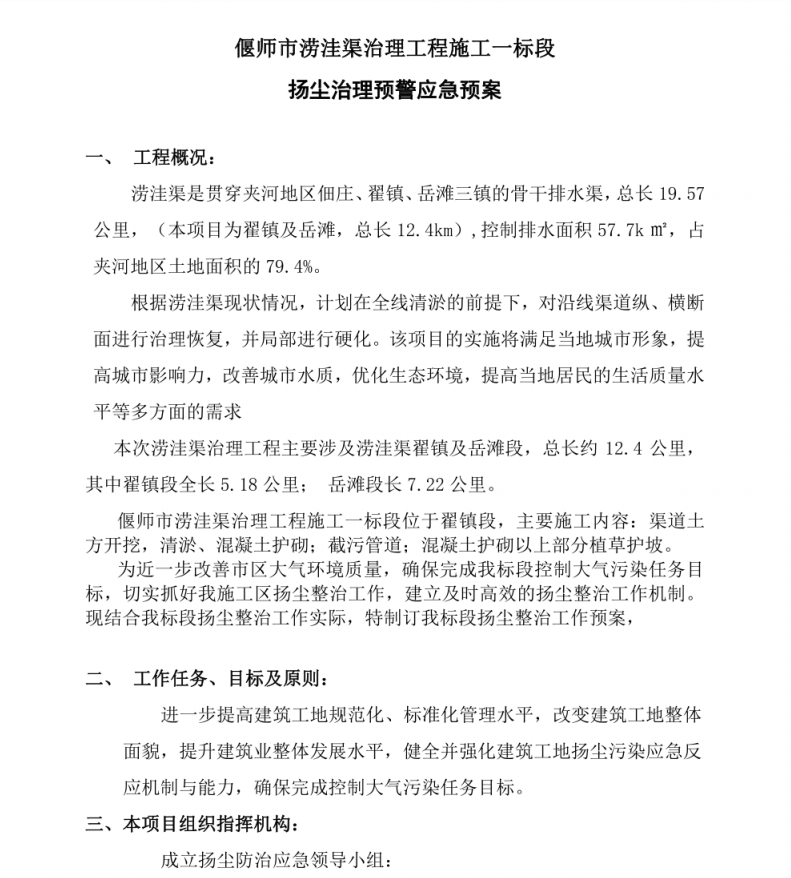 偃师市涝洼渠治理工程施工一标段

扬尘治理预警应急预案

一、 工程概况：

涝洼渠是贯穿夹河地区佃庄、翟镇、岳滩三镇的骨干排水渠，总长 19.57 公里，（本项目为翟镇及岳滩，总长 12.4km），控制排水面积 57.7k ㎡，占夹河地区土地面积的 79.4%。

根据涝洼渠现状情况，计划在全线清淤的前提下，对沿线渠道纵、横断面进行治理恢复，并局部进行硬化。该项目的实施将满足当地城市形象，提高城市影响力，改善城市水质，优化生态环境，提高当地居民的生活质量水平等多方面的需求

本次涝洼渠治理工程主要涉及涝洼渠翟镇及岳滩段，总长约 12.4 公里，其中翟镇段全长 5.18 公里； 岳滩段长 7.22 公里。

偃师市涝洼渠治理工程施工一标段位于翟镇段，主要施工内容：渠道土方开挖，清淤、混凝土护砌；截污管道；混凝土护砌以上部分植草护坡。

为近一步改善市区大气环境质量，确保完成我标段控制大气污染任务目标，切实抓好我施工区扬尘整治工作，建立及时高效的扬尘整治工作机制。现结合我标段扬尘整治工作实际，特制订我标段扬尘整治工作预案，

二、 工作任务、目标及原则：

进一步提高建筑工地规范化、标准化管理水平，改变建筑工地整体面貌，提升建筑业整体发展水平，健全并强化建筑工地扬尘污染应急反应机制与能力，确保完成控制大气污染任务目标。

三、本项目组织指挥机构：

成立扬尘防治应急领导小组：